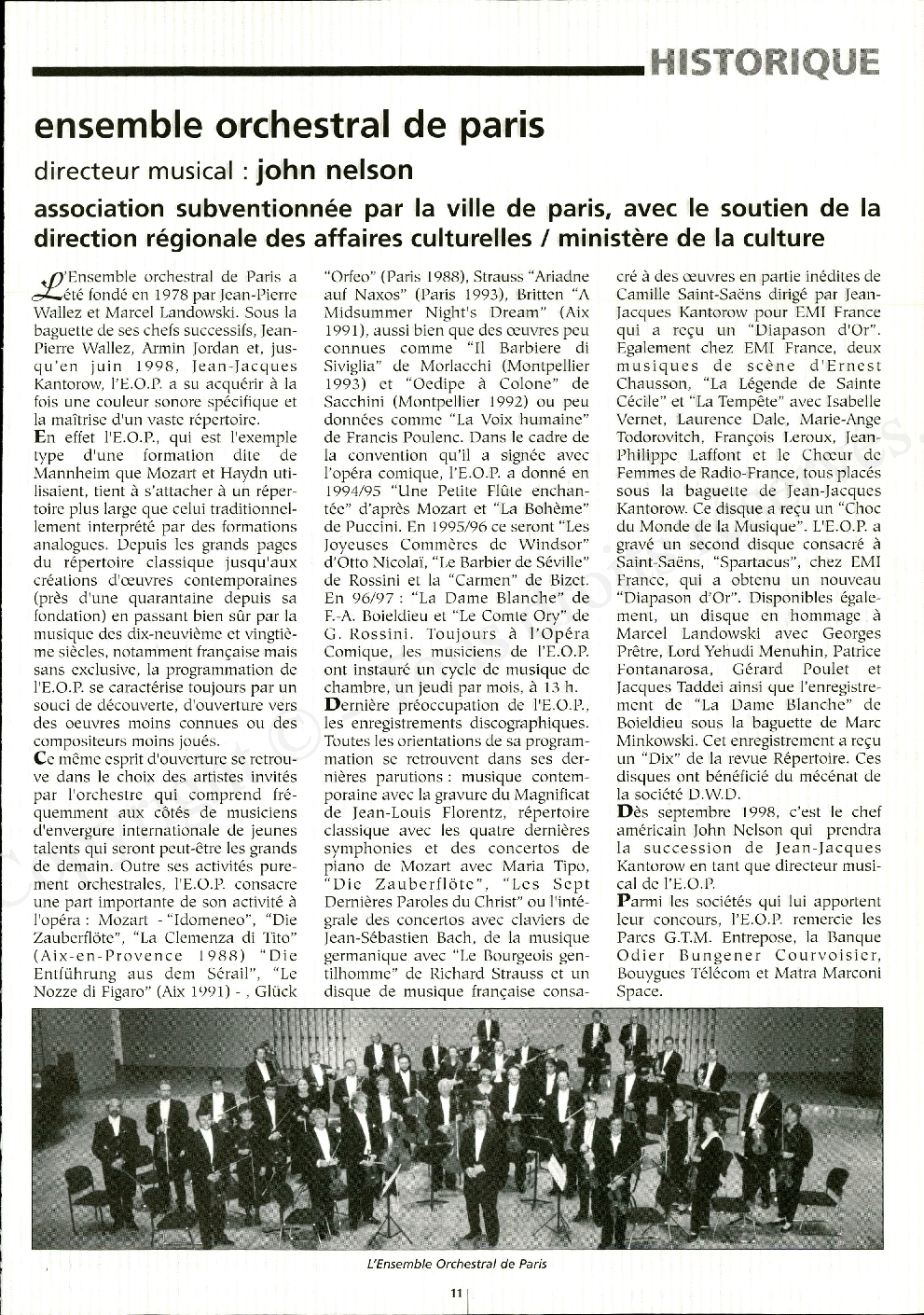 HISTORIQUE

ensemble orchestral de paris

directeur musical : john nelson

association subventionnée par la ville de paris, avec le soutien de la direction régionale des affaires culturelles / ministère de la culture

L'Ensemble orchestral de Paris a été fondé en 1978 par Jean-Pierre Wallez et Marcel Landowski. Sous la baguette de ses chefs successifs, Jean-Pierre Wallez, Armin Jordan et, jusqu'en juin 1998, Jean-Jacques Kantorow, l'E.O.P. a su acquérir à la fois une couleur sonore spécifique et la maîtrise d'un vaste répertoire.
En effet l'E.O.P., qui est l'exemple type d'une formation dite de Mannheim que Mozart et Haydn utilisaient, tient à s'attacher à un répertoire plus large que celui traditionnellement interprété par des formations analogues. Depuis les grands pages du répertoire classique jusqu'aux créations d'œuvres contemporaines (près d'une quarantaine depuis sa fondation) en passant bien sûr par la musique des dix-neuvième et vingtième siècles, notamment française mais sans exclusive, la programmation de l'E.O.P. se caractérise toujours par un souci de découverte, d'ouverture vers des oeuvres moins connues ou des compositeurs moins joués.
Ce même esprit d'ouverture se retrouve dans le choix des artistes invités par l'orchestre qui comprend fréquemment aux côtés de musiciens d'envergure internationale de jeunes talents qui seront peut-être les grands de demain. Outre ses activités purement orchestrales, l'E.O.P. consacre une part importante de son activité à l'opéra : Mozart - "Idomeneo", "Die Zauberflöte", "La Clemenza di Tito" (Aix-en-Provence 1988) "Die Entführung aus dem Sérail", "Le Nozze di Figaro" (Aix 1991) - , Glück "Orfeo" (Paris 1988), Strauss "Ariadne auf Naxos" (Paris 1993), Britten "A Midsummer Night's Dream" (Aix 1991), aussi bien que des œuvres peu connues comme "Il Barbiere di Siviglia" de Morlacchi (Montpellier 1993) et "Oedipe à Colone" de Sacchini (Montpellier 1992) ou peu données comme "La Voix humaine" de Francis Poulenc. Dans le cadre de la convention qu'il a signée avec l'opéra comique, l'E.O.P. a donné en 1994/95 "Une Petite Flûte enchantée" d'après Mozart et "La Bohème" de Puccini. En 1995/96 ce seront "Les Joyeuses Commères de Windsor" d'Otto Nicolaï, "Le Barbier de Séville" de Rossini et la "Carmen" de Bizet. En 96/97 : "La Dame Blanche" de F.-A. Boieldieu et "Le Comte Ory" de G. Rossini. Toujours à l'Opéra Comique, les musiciens de l'E.O.P. ont instauré un cycle de musique de chambre, un jeudi par mois, à 13 h.
Dernière préoccupation de l'E.O.P., les enregistrements discographiques. Toutes les orientations de sa programmation se retrouvent dans ses dernières parutions : musique contemporaine avec la gravure du Magnificat de Jean-Louis Florentz, répertoire classique avec les quatre dernières symphonies et des concertos de piano de Mozart avec Maria Tipo, "Die Zauberflöte", "Les Sept Dernières Paroles du Christ" ou l'intégrale des concertos avec claviers de Jean-Sébastien Bach, de la musique germanique avec "Le Bourgeois gentilhomme" de Richard Strauss et un disque de musique française consacré à des œuvres en partie inédites de Camille Saint-Saëns dirigé par Jean-Jacques Kantorow pour EMI France qui a reçu un "Diapason d'Or". Egalement chez EMI France, deux musiques de scène d'Ernest Chausson, "La Légende de Sainte Cécile" et "La Tempête" avec Isabelle Vernet, Laurence Dale, Marie-Ange Todorovitch, François Leroux, Jean-Philippe Laffont et le Chœur de Femmes de Radio-France, tous placés sous la baguette de Jean-Jacques Kantorow. Ce disque a reçu un "Choc du Monde de la Musique". L'E.O.P. a gravé un second disque consacré à Saint-Saëns, "Spartacus", chez EMI France, qui a obtenu un nouveau "Diapason d'Or". Disponibles également, un disque en hommage à Marcel Landowski avec Georges Prêtre, Lord Yehudi Menuhin, Patrice Fontanarosa, Gérard Poulet et Jacques Taddei ainsi que l'enregistrement de "La Dame Blanche" de Boieldieu sous la baguette de Marc Minkowski. Cet enregistrement a reçu un "Dix" de la revue Répertoire. Ces disques ont bénéficié du mécénat de la société D.W.D.
Dès septembre 1998, c'est le chef américain John Nelson qui prendra la succession de Jean-Jacques Kantorow en tant que directeur musical de l'E.O.P.
Parmi les sociétés qui lui apportent leur concours, l'E.O.P. remercie les Parcs G.T.M. Entrepose, la Banque Odier Bungener Courvoisier, Bouygues Télécom et Matra Marconi Space.

L'Ensemble Orchestral de Paris

11